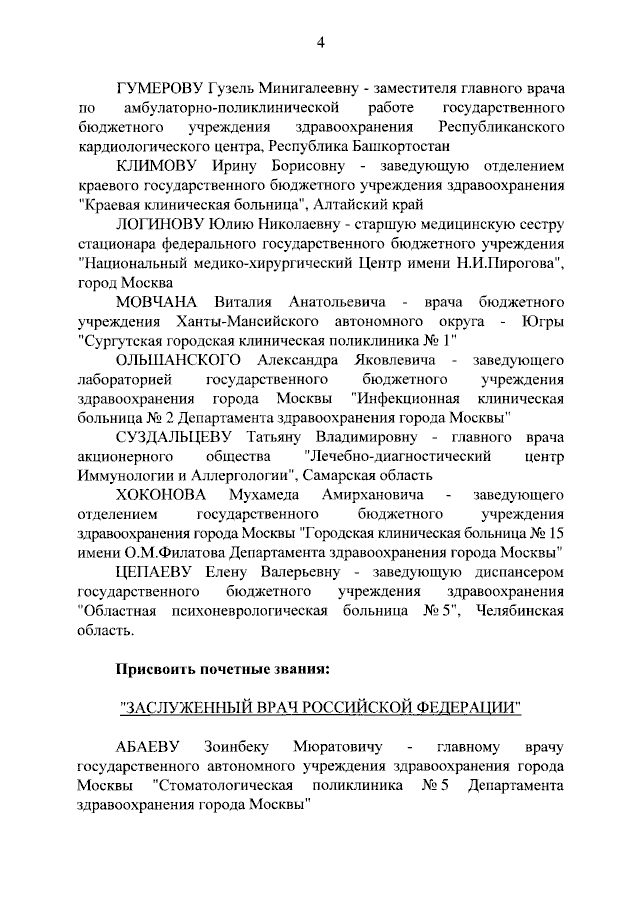 4

ГУМЕРОВУ Гузель Минигалеевну - заместителя главного врача по амбулаторно-поликлинической работе государственного бюджетного учреждения здравоохранения Республиканского кардиологического центра, Республика Башкортостан

КЛИМОВУ Ирину Борисовну - заведующую отделением краевого государственного бюджетного учреждения здравоохранения "Краевая клиническая больница", Алтайский край

ЛОГИНОВУ Юлию Николаевну - старшую медицинскую сестру стационара федерального государственного бюджетного учреждения "Национальный медико-хирургический Центр имени Н.И.Пирогова", город Москва

МОВЧАНА Виталия Анатольевича - врача бюджетного учреждения Ханты-Мансийского автономного округа - Югры "Сургутская городская клиническая поликлиника № 1"

ОЛЬШАНСКОГО Александра Яковлевича - заведующего лабораторией государственного бюджетного учреждения здравоохранения города Москвы "Инфекционная клиническая больница № 2 Департамента здравоохранения города Москвы"

СУЗДАЛЬЦЕВУ Татьяну Владимировну - главного врача акционерного общества "Лечебно-диагностический центр Иммунологии и Аллергологии", Самарская область

ХОКОНОВА Мухамеда Амирхановича - заведующего отделением государственного бюджетного учреждения здравоохранения города Москвы "Городская клиническая больница № 15 имени О.М.Филатова Департамента здравоохранения города Москвы"

ЦЕПАЕВУ Елену Валерьевну - заведующую диспансером государственного бюджетного учреждения здравоохранения "Областная психоневрологическая больница № 5", Челябинская область.

Присвоить почетные звания:

"ЗАСЛУЖЕННЫЙ ВРАЧ РОССИЙСКОЙ ФЕДЕРАЦИИ"

АБАЕВУ Зоинбеку Мюратовичу - главному врачу государственного автономного учреждения здравоохранения города Москвы "Стоматологическая поликлиника № 5 Департамента здравоохранения города Москвы"